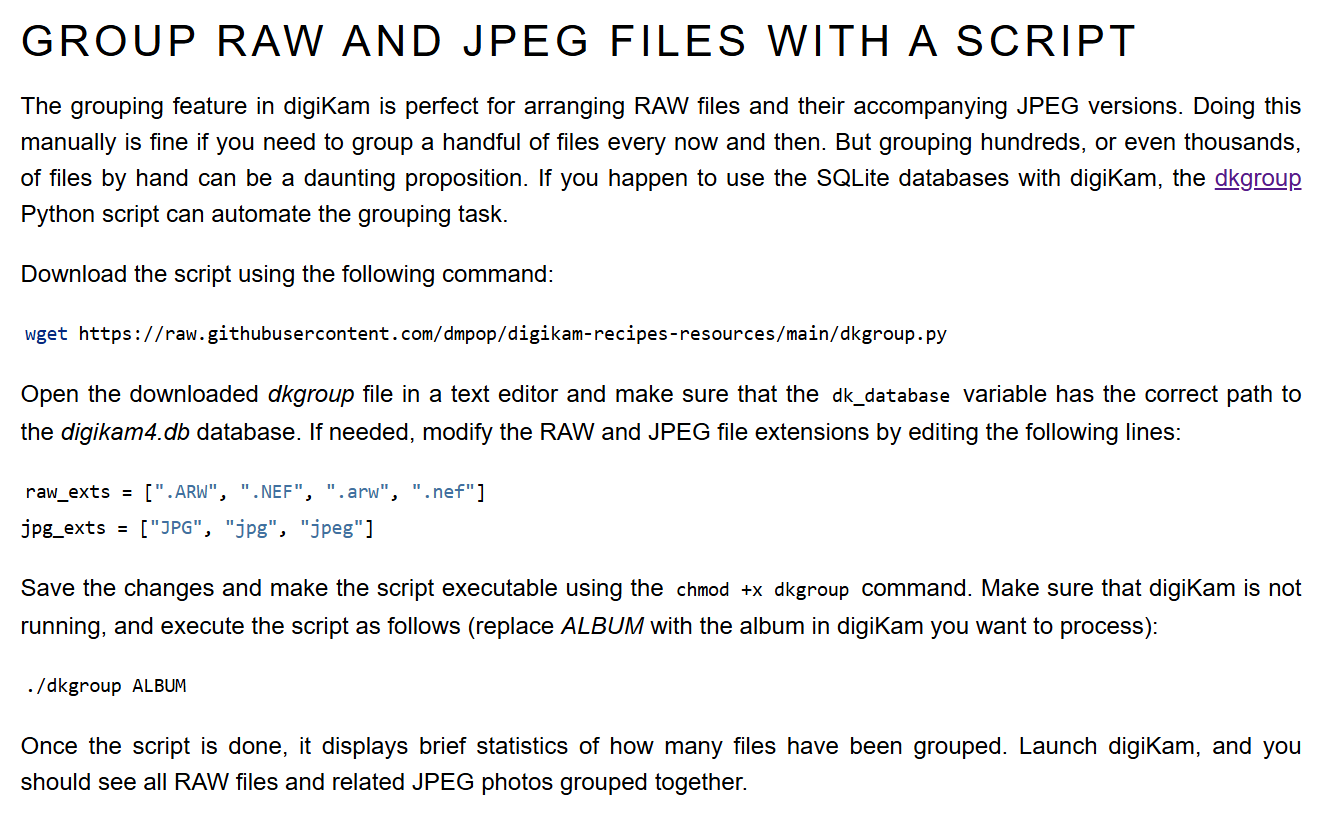 GROUP RAW AND JPEG FILES WITH A SCRIPT

The grouping feature in digiKam is perfect for arranging RAW files and their accompanying JPEG versions. Doing this manually is fine if you need to group a handful of files every now and then. But grouping hundreds, or even thousands, of files by hand can be a daunting proposition. If you happen to use the SQLite databases with digiKam, the dkgroup Python script can automate the grouping task.

Download the script using the following command:

wget https://raw.githubusercontent.com/dmpop/digikam-recipes-resources/main/dkgroup.py

Open the downloaded dkgroup file in a text editor and make sure that the dk_database variable has the correct path to the digikam4.db database. If needed, modify the RAW and JPEG file extensions by editing the following lines:

raw_exts = [".ARW", ".NEF", ".arw", ".nef"]
jpg_exts = ["JPG", "jpg", "jpeg"]

Save the changes and make the script executable using the chmod +x dkgroup command. Make sure that digiKam is not running, and execute the script as follows (replace ALBUM with the album in digiKam you want to process):

./dkgroup ALBUM

Once the script is done, it displays brief statistics of how many files have been grouped. Launch digiKam, and you should see all RAW files and related JPEG photos grouped together.